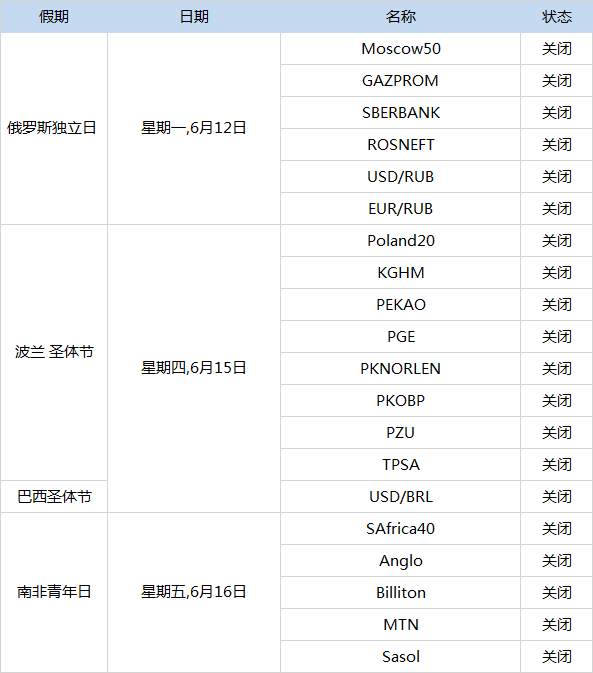 | 假期 | 日期 | 名称 | 状态 |
|---|---|---|---|
| 俄罗斯独立日 | 星期一,6月12日 | Moscow50 | 关闭 |
| | | GAZPROM | 关闭 |
| | | SBERBANK | 关闭 |
| | | ROSNEFT | 关闭 |
| | | USD/RUB | 关闭 |
| | | EUR/RUB | 关闭 |
| 波兰 圣体节 | 星期四,6月15日 | Poland20 | 关闭 |
| | | KGHM | 关闭 |
| | | PEKAO | 关闭 |
| | | PGE | 关闭 |
| | | PKNORLEN | 关闭 |
| | | PKOBP | 关闭 |
| | | PZU | 关闭 |
| | | TPSA | 关闭 |
| 巴西圣体节 | | USD/BRL | 关闭 |
| 南非青年日 | 星期五,6月16日 | SAfrica40 | 关闭 |
| | | Anglo | 关闭 |
| | | Billiton | 关闭 |
| | | MTN | 关闭 |
| | | Sasol | 关闭 |